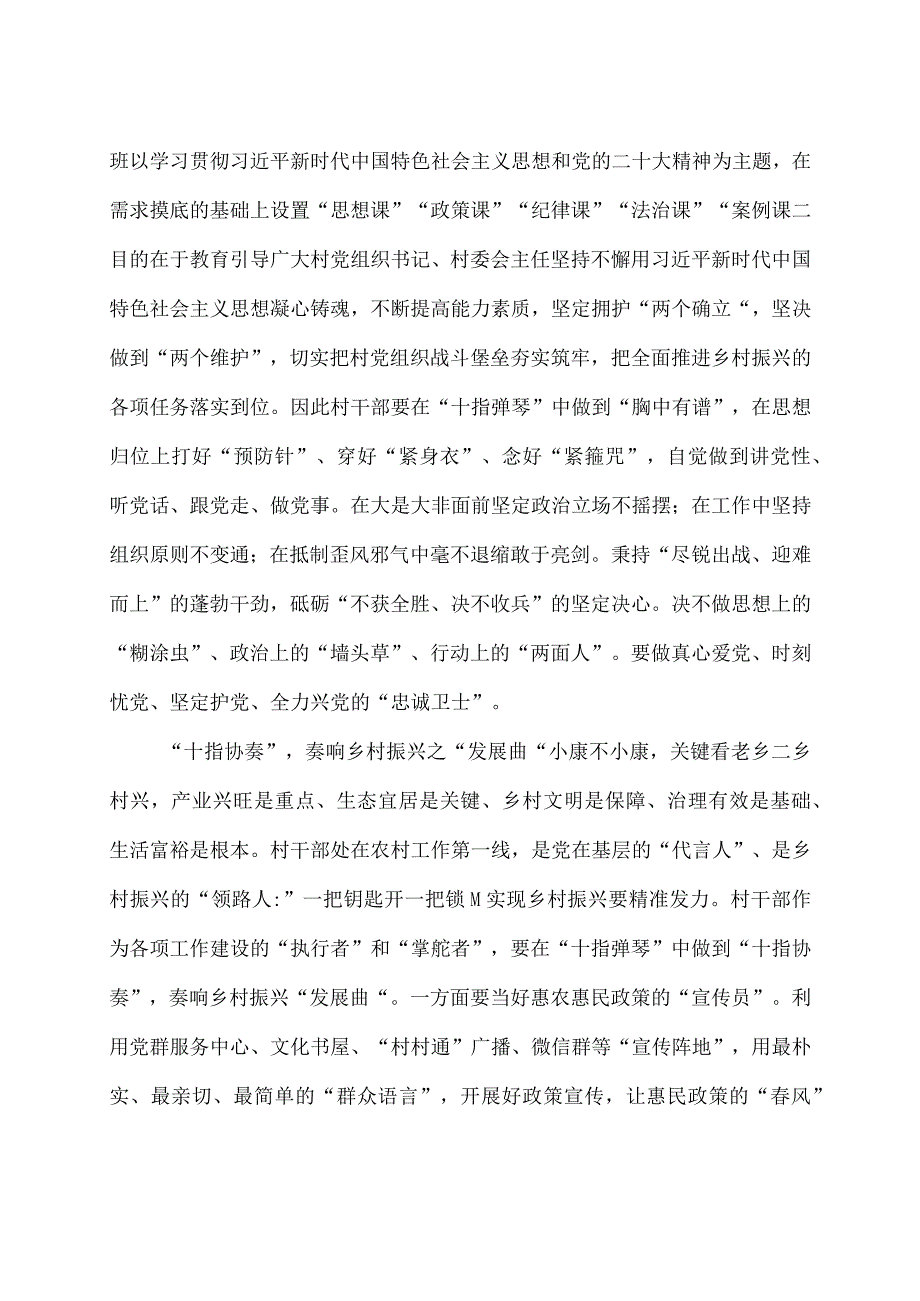 班以学习贯彻习近平新时代中国特色社会主义思想和党的二十大精神为主题，在需求摸底的基础上设置“思想课”“政策课”“纪律课”“法治课”“案例课二目的在于教育引导广大村党组织书记、村委会主任坚持不懈用习近平新时代中国特色社会主义思想凝心铸魂，不断提高能力素质，坚定拥护“两个确立“，坚决做到“两个维护”，切实把村党组织战斗堡垒夯实筑牢，把全面推进乡村振兴的各项任务落实到位。因此村干部要在“十指弹琴”中做到“胸中有谱”，在思想归位上打好“预防针”、穿好“紧身衣”、念好“紧箍咒”，自觉做到讲党性、听党话、跟党走、做党事。在大是大非面前坚定政治立场不摇摆；在工作中坚持组织原则不变通；在抵制歪风邪气中毫不退缩敢于亮剑。秉持“尽锐出战、迎难而上”的蓬勃干劲，砥砺“不获全胜、决不收兵”的坚定决心。决不做思想上的“糊涂虫”、政治上的“墙头草”、行动上的“两面人”。要做真心爱党、时刻忧党、坚定护党、全力兴党的“忠诚卫士”。

“十指协奏”，奏响乡村振兴之“发展曲“小康不小康，关键看老乡二乡村兴，产业兴旺是重点、生态宜居是关键、乡村文明是保障、治理有效是基础、生活富裕是根本。村干部处在农村工作第一线，是党在基层的“代言人”、是乡村振兴的“领路人:”一把钥匙开一把锁M实现乡村振兴要精准发力。村干部作为各项工作建设的“执行者”和“掌舵者”，要在“十指弹琴”中做到“十指协奏”，奏响乡村振兴“发展曲“。一方面要当好惠农惠民政策的“宣传员”。利用党群服务中心、文化书屋、“村村通”广播、微信群等“宣传阵地”，用最朴实、最亲切、最简单的“群众语言”，开展好政策宣传，让惠民政策的“春风”